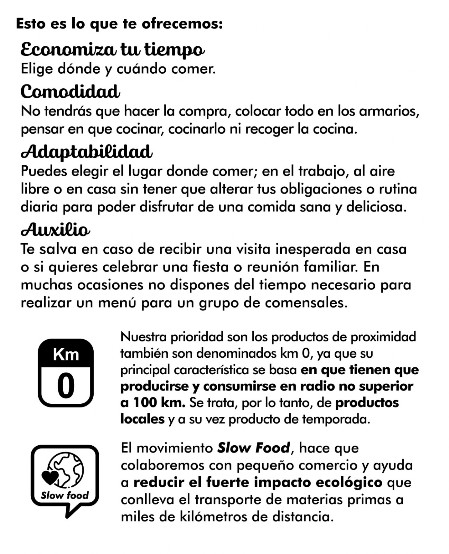 Esto es lo que te ofrecemos:

Economiza tu tiempo
Elige dónde y cuándo comer.

Comodidad
No tendrás que hacer la compra, colocar todo en los armarios, pensar en que cocinar, cocinarlo ni recoger la cocina.

Adaptabilidad
Puedes elegir el lugar donde comer; en el trabajo, al aire libre o en casa sin tener que alterar tus obligaciones o rutina diaria para poder disfrutar de una comida sana y deliciosa.

Auxilio
Te salva en caso de recibir una visita inesperada en casa o si quieres celebrar una fiesta o reunión familiar. En muchas ocasiones no dispones del tiempo necesario para realizar un menú para un grupo de comensales.

Km
0

Nuestra prioridad son los productos de proximidad también son denominados km 0, ya que su principal característica se basa en que tienen que producirse y consumirse en radio no superior a 100 km. Se trata, por lo tanto, de productos locales y a su vez producto de temporada.

Slow food

El movimiento Slow Food, hace que colaboremos con pequeño comercio y ayuda a reducir el fuerte impacto ecológico que conlleva el transporte de materias primas a miles de kilómetros de distancia.